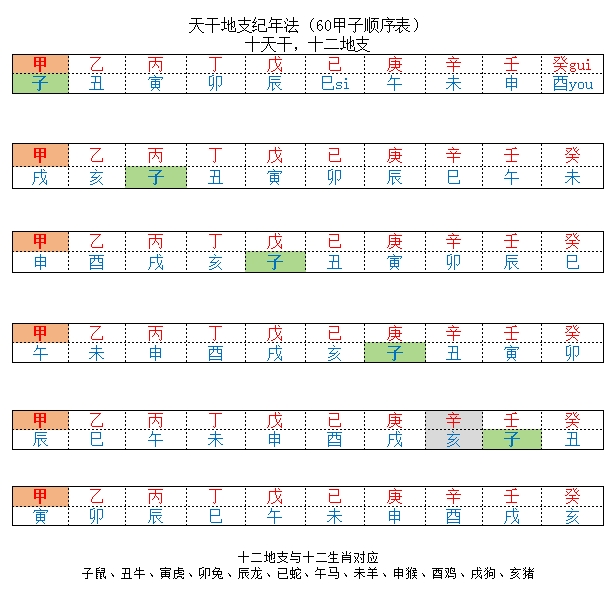 天干地支纪年法（60甲子顺序表）
十天干，十二地支

| 甲 | 乙 | 丙 | 丁 | 戊 | 己 | 庚 | 辛 | 壬 | 癸gui |
|---|---|---|---|---|---|---|---|---|---|
| 子 | 丑 | 寅 | 卯 | 辰 | 巳si | 午 | 未 | 申 | 酉you |

| 甲 | 乙 | 丙 | 丁 | 戊 | 己 | 庚 | 辛 | 壬 | 癸 |
|---|---|---|---|---|---|---|---|---|---|
| 戌 | 亥 | 子 | 丑 | 寅 | 卯 | 辰 | 巳 | 午 | 未 |

| 甲 | 乙 | 丙 | 丁 | 戊 | 己 | 庚 | 辛 | 壬 | 癸 |
|---|---|---|---|---|---|---|---|---|---|
| 申 | 酉 | 戌 | 亥 | 子 | 丑 | 寅 | 卯 | 辰 | 巳 |

| 甲 | 乙 | 丙 | 丁 | 戊 | 己 | 庚 | 辛 | 壬 | 癸 |
|---|---|---|---|---|---|---|---|---|---|
| 午 | 未 | 申 | 酉 | 戌 | 亥 | 子 | 丑 | 寅 | 卯 |

| 甲 | 乙 | 丙 | 丁 | 戊 | 己 | 庚 | 辛 | 壬 | 癸 |
|---|---|---|---|---|---|---|---|---|---|
| 辰 | 巳 | 午 | 未 | 申 | 酉 | 戌 | 亥 | 子 | 丑 |

| 甲 | 乙 | 丙 | 丁 | 戊 | 己 | 庚 | 辛 | 壬 | 癸 |
|---|---|---|---|---|---|---|---|---|---|
| 寅 | 卯 | 辰 | 巳 | 午 | 未 | 申 | 酉 | 戌 | 亥 |

十二地支与十二生肖对应
子鼠、丑牛、寅虎、卯兔、辰龙、巳蛇、午马、未羊、申猴、酉鸡、戌狗、亥猪